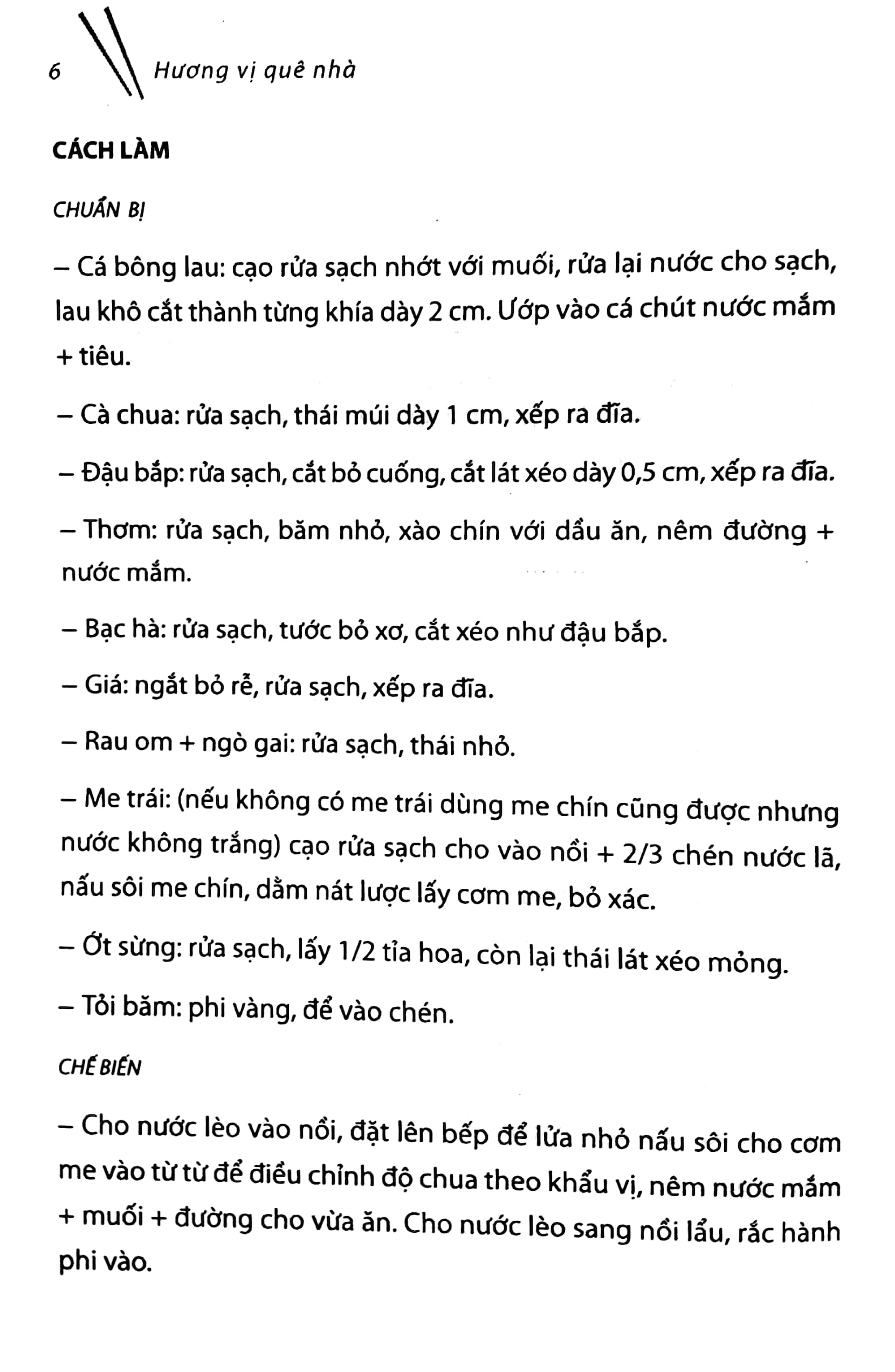 6 Hương vị quê nhà

CÁCH LÀM

CHUẨN BỊ

– Cá bông lau: cạo rửa sạch nhớt với muối, rửa lại nước cho sạch, lau khô cắt thành từng khía dày 2 cm. Ướp vào cá chút nước mắm + tiêu.

– Cà chua: rửa sạch, thái múi dày 1 cm, xếp ra đĩa.

– Đậu bắp: rửa sạch, cắt bỏ cuống, cắt lát xéo dày 0,5 cm, xếp ra đĩa.

– Thơm: rửa sạch, băm nhỏ, xào chín với dầu ăn, nêm đường + nước mắm.

– Bạc hà: rửa sạch, tước bỏ xơ, cắt xéo như đậu bắp.

– Giá: ngắt bỏ rễ, rửa sạch, xếp ra đĩa.

– Rau om + ngò gai: rửa sạch, thái nhỏ.

– Me trái: (nếu không có me trái dùng me chín cũng được nhưng nước không trắng) cạo rửa sạch cho vào nồi + 2/3 chén nước lã, nấu sôi me chín, dằm nát lược lấy cơm me, bỏ xác.

– Ớt sừng: rửa sạch, lấy 1/2 tỉa hoa, còn lại thái lát xéo mỏng.

– Tỏi băm: phi vàng, để vào chén.

CHẾ BIẾN

– Cho nước lèo vào nồi, đặt lên bếp để lửa nhỏ nấu sôi cho cơm me vào từ từ để điều chỉnh độ chua theo khẩu vị, nêm nước mắm + muối + đường cho vừa ăn. Cho nước lèo sang nồi lẩu, rắc hành phi vào.